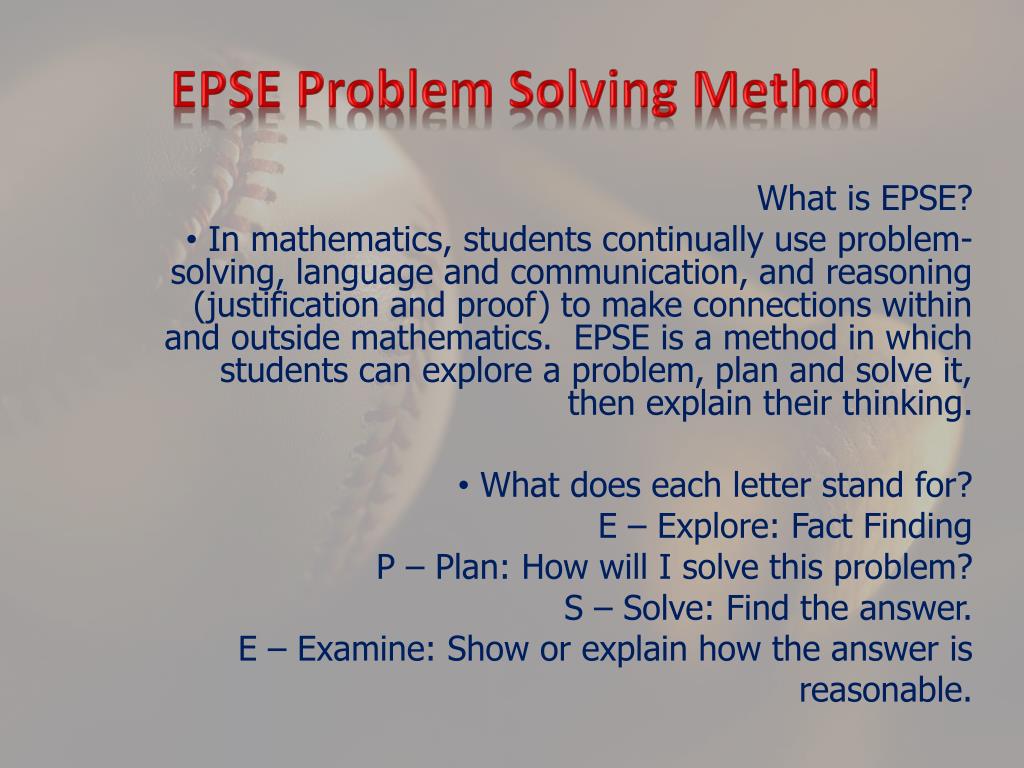 EPSE Problem Solving Method

What is EPSE?

• In mathematics, students continually use problem-solving, language and communication, and reasoning (justification and proof) to make connections within and outside mathematics.  EPSE is a method in which students can explore a problem, plan and solve it, then explain their thinking.

• What does each letter stand for?
E – Explore: Fact Finding
P – Plan: How will I solve this problem?
S – Solve: Find the answer.
E – Examine: Show or explain how the answer is reasonable.